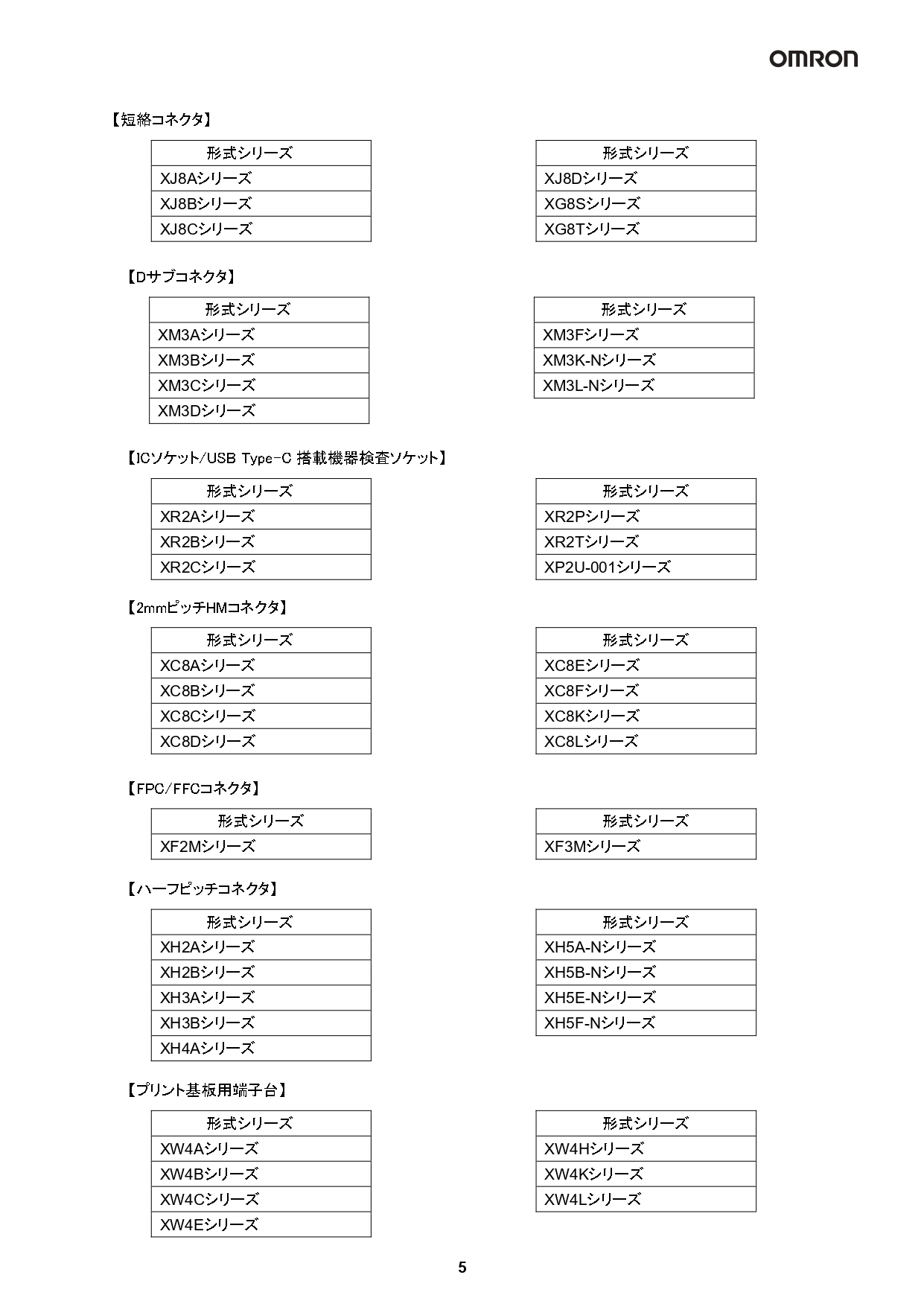 OMRON

【短絡コネクタ】

| 形式シリーズ |
|---|
| XJ8Aシリーズ |
| XJ8Bシリーズ |
| XJ8Cシリーズ |

| 形式シリーズ |
|---|
| XJ8Dシリーズ |
| XG8Sシリーズ |
| XG8Tシリーズ |

【Dサブコネクタ】

| 形式シリーズ |
|---|
| XM3Aシリーズ |
| XM3Bシリーズ |
| XM3Cシリーズ |
| XM3Dシリーズ |

| 形式シリーズ |
|---|
| XM3Fシリーズ |
| XM3K-Nシリーズ |
| XM3L-Nシリーズ |

【ICソケット/USB Type-C 搭載機器検査ソケット】

| 形式シリーズ |
|---|
| XR2Aシリーズ |
| XR2Bシリーズ |
| XR2Cシリーズ |

| 形式シリーズ |
|---|
| XR2Pシリーズ |
| XR2Tシリーズ |
| XP2U-001シリーズ |

【2mmピッチHMコネクタ】

| 形式シリーズ |
|---|
| XC8Aシリーズ |
| XC8Bシリーズ |
| XC8Cシリーズ |
| XC8Dシリーズ |

| 形式シリーズ |
|---|
| XC8Eシリーズ |
| XC8Fシリーズ |
| XC8Kシリーズ |
| XC8Lシリーズ |

【FPC/FFCコネクタ】

| 形式シリーズ |
|---|
| XF2Mシリーズ |

| 形式シリーズ |
|---|
| XF3Mシリーズ |

【ハーフピッチコネクタ】

| 形式シリーズ |
|---|
| XH2Aシリーズ |
| XH2Bシリーズ |
| XH3Aシリーズ |
| XH3Bシリーズ |
| XH4Aシリーズ |

| 形式シリーズ |
|---|
| XH5A-Nシリーズ |
| XH5B-Nシリーズ |
| XH5E-Nシリーズ |
| XH5F-Nシリーズ |

【プリント基板用端子台】

| 形式シリーズ |
|---|
| XW4Aシリーズ |
| XW4Bシリーズ |
| XW4Cシリーズ |
| XW4Eシリーズ |

| 形式シリーズ |
|---|
| XW4Hシリーズ |
| XW4Kシリーズ |
| XW4Lシリーズ |

5